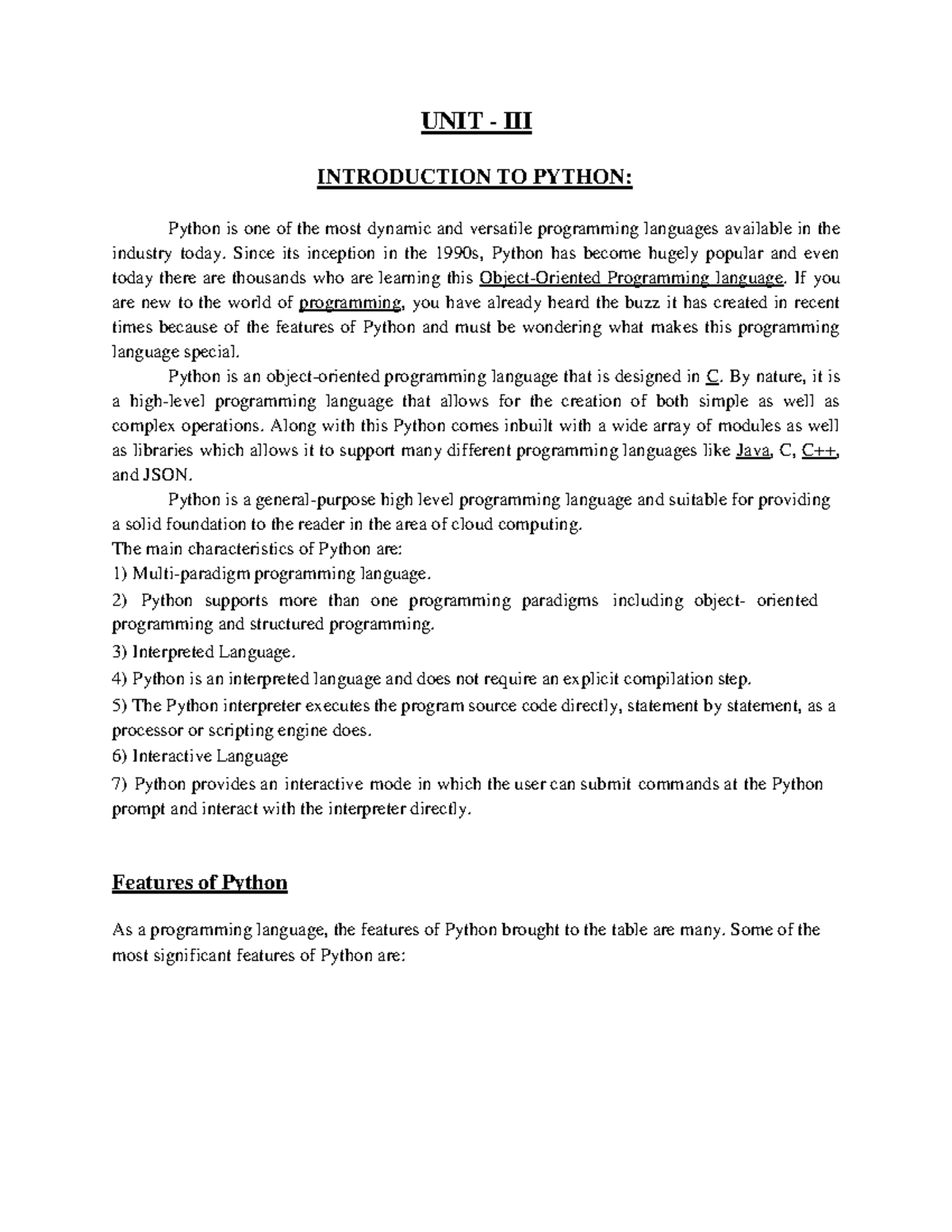 UNIT - III

INTRODUCTION TO PYTHON:

Python is one of the most dynamic and versatile programming languages available in the industry today. Since its inception in the 1990s, Python has become hugely popular and even today there are thousands who are learning this Object-Oriented Programming language. If you are new to the world of programming, you have already heard the buzz it has created in recent times because of the features of Python and must be wondering what makes this programming language special.

Python is an object-oriented programming language that is designed in C. By nature, it is a high-level programming language that allows for the creation of both simple as well as complex operations. Along with this Python comes inbuilt with a wide array of modules as well as libraries which allows it to support many different programming languages like Java, C, C++, and JSON.

Python is a general-purpose high level programming language and suitable for providing a solid foundation to the reader in the area of cloud computing.
The main characteristics of Python are:
1) Multi-paradigm programming language.
2) Python supports more than one programming paradigms including object- oriented programming and structured programming.
3) Interpreted Language.
4) Python is an interpreted language and does not require an explicit compilation step.
5) The Python interpreter executes the program source code directly, statement by statement, as a processor or scripting engine does.
6) Interactive Language
7) Python provides an interactive mode in which the user can submit commands at the Python prompt and interact with the interpreter directly.

Features of Python

As a programming language, the features of Python brought to the table are many. Some of the most significant features of Python are: